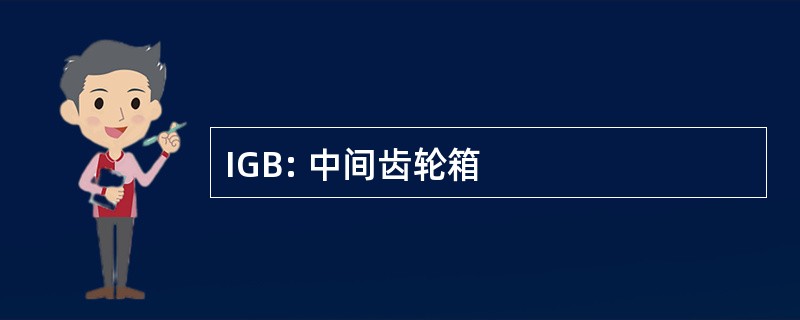 IGB: 中间齿轮箱